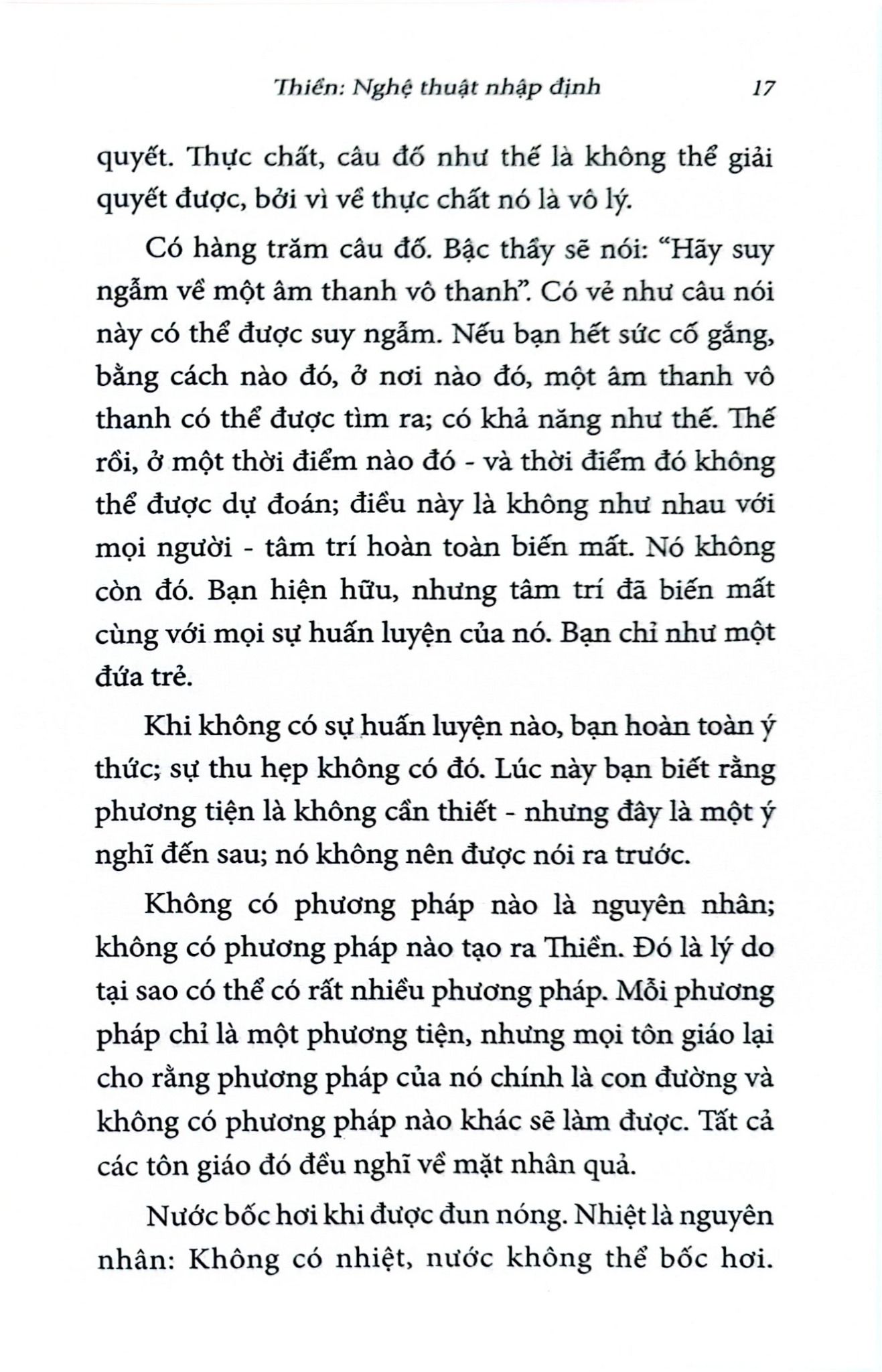 Thiền: Nghệ thuật nhập định 17

quyết. Thực chất, câu đố như thế là không thể giải quyết được, bởi vì về thực chất nó là vô lý.

Có hàng trăm câu đố. Bậc thầy sẽ nói: "Hãy suy ngẫm về một âm thanh vô thanh". Có vẻ như câu nói này có thể được suy ngẫm. Nếu bạn hết sức cố gắng, bằng cách nào đó, ở nơi nào đó, một âm thanh vô thanh có thể được tìm ra; có khả năng như thế. Thế rồi, ở một thời điểm nào đó - và thời điểm đó không thể được dự đoán; điều này là không như nhau với mọi người - tâm trí hoàn toàn biến mất. Nó không còn đó. Bạn hiện hữu, nhưng tâm trí đã biến mất cùng với mọi sự huấn luyện của nó. Bạn chỉ như một đứa trẻ.

Khi không có sự huấn luyện nào, bạn hoàn toàn ý thức; sự thu hẹp không có đó. Lúc này bạn biết rằng phương tiện là không cần thiết - nhưng đây là một ý nghĩ đến sau; nó không nên được nói ra trước.

Không có phương pháp nào là nguyên nhân; không có phương pháp nào tạo ra Thiền. Đó là lý do tại sao có thể có rất nhiều phương pháp. Mỗi phương pháp chỉ là một phương tiện, nhưng mọi tôn giáo lại cho rằng phương pháp của nó chính là con đường và không có phương pháp nào khác sẽ làm được. Tất cả các tôn giáo đó đều nghĩ về mặt nhân quả.

Nước bốc hơi khi được đun nóng. Nhiệt là nguyên nhân: Không có nhiệt, nước không thể bốc hơi.